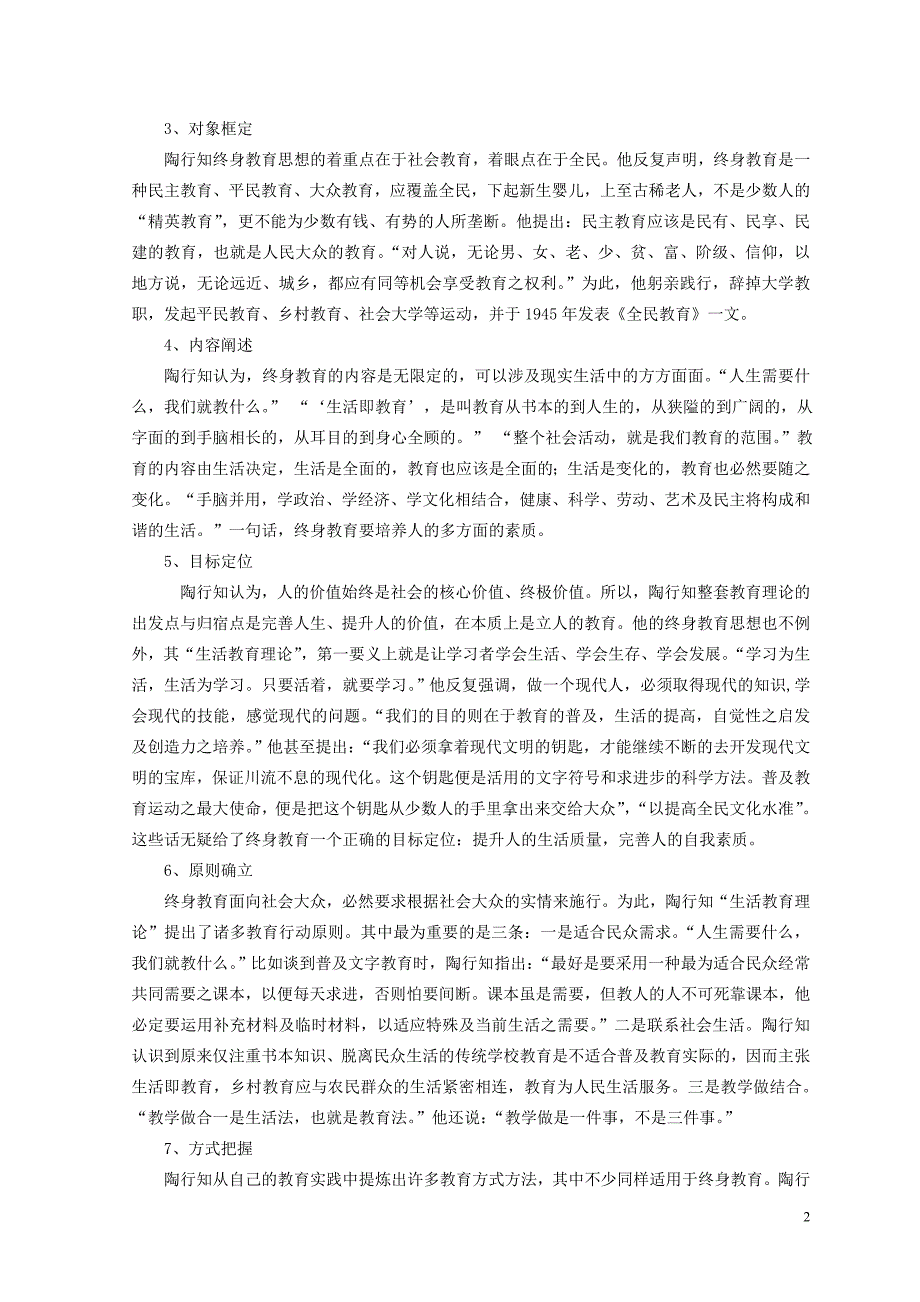 3、对象框定

陶行知终身教育思想的着重点在于社会教育，着眼点在于全民。他反复声明，终身教育是一种民主教育、平民教育、大众教育，应覆盖全民，下起新生婴儿，上至古稀老人，不是少数人的“精英教育”，更不能为少数有钱、有势的人所垄断。他提出：民主教育应该是民有、民享、民建的教育，也就是人民大众的教育。“对人说，无论男、女、老、少、贫、富、阶级、信仰，以地方说，无论远近、城乡，都应有同等机会享受教育之权利。”为此，他躬亲践行，辞掉大学教职，发起平民教育、乡村教育、社会大学等运动，并于 1945 年发表《全民教育》一文。

4、内容阐述

陶行知认为，终身教育的内容是无限定的，可以涉及现实生活中的方方面面。“人生需要什么，我们就教什么。” “‘生活即教育’，是叫教育从书本的到人生的，从狭隘的到广阔的，从字面的到手脑相长的，从耳目的到身心全顾的。” “整个社会活动，就是我们教育的范围。”教育的内容由生活决定，生活是全面的，教育也应该是全面的；生活是变化的，教育也必然要随之变化。“手脑并用，学政治、学经济、学文化相结合，健康、科学、劳动、艺术及民主将构成和谐的生活。”一句话，终身教育要培养人的多方面的素质。

5、目标定位

陶行知认为，人的价值始终是社会的核心价值、终极价值。所以，陶行知整套教育理论的出发点与归宿点是完善人生、提升人的价值，在本质上是立人的教育。他的终身教育思想也不例外，其“生活教育理论”，第一要义上就是让学习者学会生活、学会生存、学会发展。“学习为生活，生活为学习。只要活着，就要学习。”他反复强调，做一个现代人，必须取得现代的知识，学会现代的技能，感觉现代的问题。“我们的目的则在于教育的普及，生活的提高，自觉性之启发及创造力之培养。”他甚至提出：“我们必须拿着现代文明的钥匙，才能继续不断的去开发现代文明的宝库，保证川流不息的现代化。这个钥匙便是活用的文字符号和求进步的科学方法。普及教育运动之最大使命，便是把这个钥匙从少数人的手里拿出来交给大众”，“以提高全民文化水准”。这些话无疑给了终身教育一个正确的目标定位：提升人的生活质量，完善人的自我素质。

6、原则确立

终身教育面向社会大众，必然要求根据社会大众的实情来施行。为此，陶行知“生活教育理论”提出了诸多教育行动原则。其中最为重要的是三条：一是适合民众需求。“人生需要什么，我们就教什么。”比如谈到普及文字教育时，陶行知指出：“最好是要采用一种最为适合民众经常共同需要之课本，以便每天求进，否则怕要间断。课本虽是需要，但教人的人不可死靠课本，他必定要运用补充材料及临时材料，以适应特殊及当前生活之需要。”二是联系社会生活。陶行知认识到原来仅注重书本知识、脱离民众生活的传统学校教育是不适合普及教育实际的，因而主张生活即教育，乡村教育应与农民群众的生活紧密相连，教育为人民生活服务。三是教学做结合。“教学做合一是生活法，也就是教育法。”他还说：“教学做是一件事，不是三件事。”

7、方式把握

陶行知从自己的教育实践中提炼出许多教育方式方法，其中不少同样适用于终身教育。陶行

2